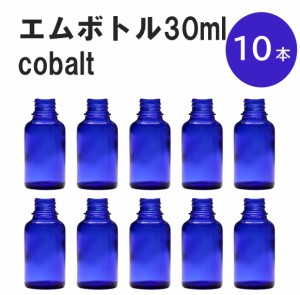 エムボトル30ml
cobalt

10本